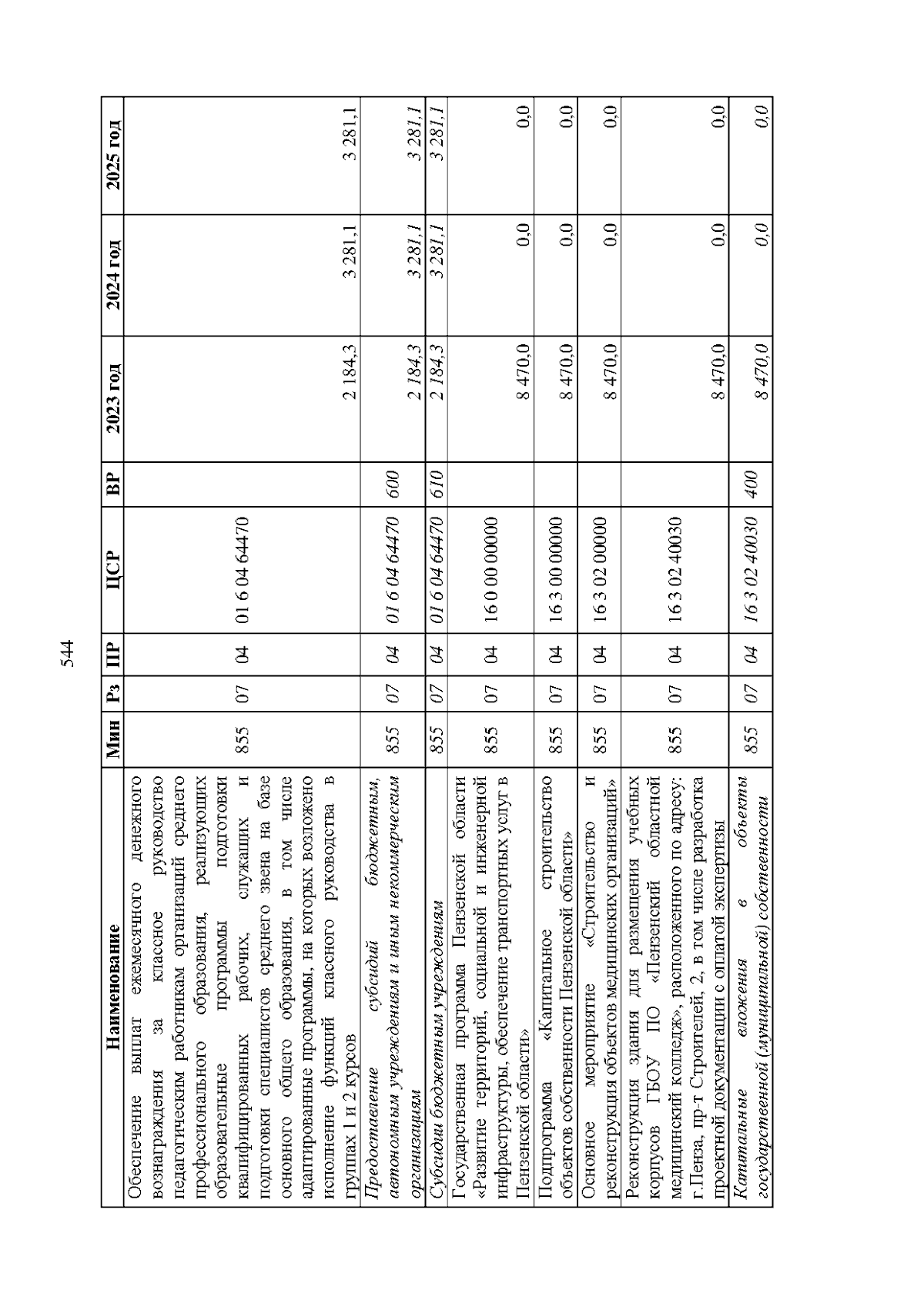 544

| Наименование | Мин | Рз | ПР | ЦСР | ВР | 2023 год | 2024 год | 2025 год |
|---|---|---|---|---|---|---|---|---|
| Обеспечение выплат ежемесячного денежного вознаграждения за классное руководство педагогическим работникам организаций среднего профессионального образования, реализующих образовательные программы подготовки квалифицированных рабочих, служащих и подготовки специалистов среднего звена на базе основного общего образования, в том числе адаптированные программы, на которых возложено исполнение функций классного руководства в группах 1 и 2 курсов | 855 | 07 | 04 | 01 6 04 64470 | | 2 184,3 | 3 281,1 | 3 281,1 |
| Предоставление субсидий бюджетным, автономным учреждениям и иным некоммерческим организациям | 855 | 07 | 04 | 01 6 04 64470 | 600 | 2 184,3 | 3 281,1 | 3 281,1 |
| Субсидии бюджетным учреждениям | 855 | 07 | 04 | 01 6 04 64470 | 610 | 2 184,3 | 3 281,1 | 3 281,1 |
| Государственная программа Пензенской области «Развитие территорий, социальной и инженерной инфраструктуры, обеспечение транспортных услуг в Пензенской области» | 855 | 07 | 04 | 16 0 00 00000 | | 8 470,0 | 0,0 | 0,0 |
| Подпрограмма «Капитальное строительство объектов собственности Пензенской области» | 855 | 07 | 04 | 16 3 00 00000 | | 8 470,0 | 0,0 | 0,0 |
| Основное мероприятие «Строительство и реконструкция объектов медицинских организаций» | 855 | 07 | 04 | 16 3 02 00000 | | 8 470,0 | 0,0 | 0,0 |
| Реконструкция здания для размещения учебных корпусов ГБОУ ПО «Пензенский областной медицинский колледж», расположенного по адресу: г.Пенза, пр-т Строителей, 2, в том числе разработка проектной документации с оплатой экспертизы | 855 | 07 | 04 | 16 3 02 40030 | | 8 470,0 | 0,0 | 0,0 |
| Капитальные вложения в объекты государственной (муниципальной) собственности | 855 | 07 | 04 | 16 3 02 40030 | 400 | 8 470,0 | 0,0 | 0,0 |